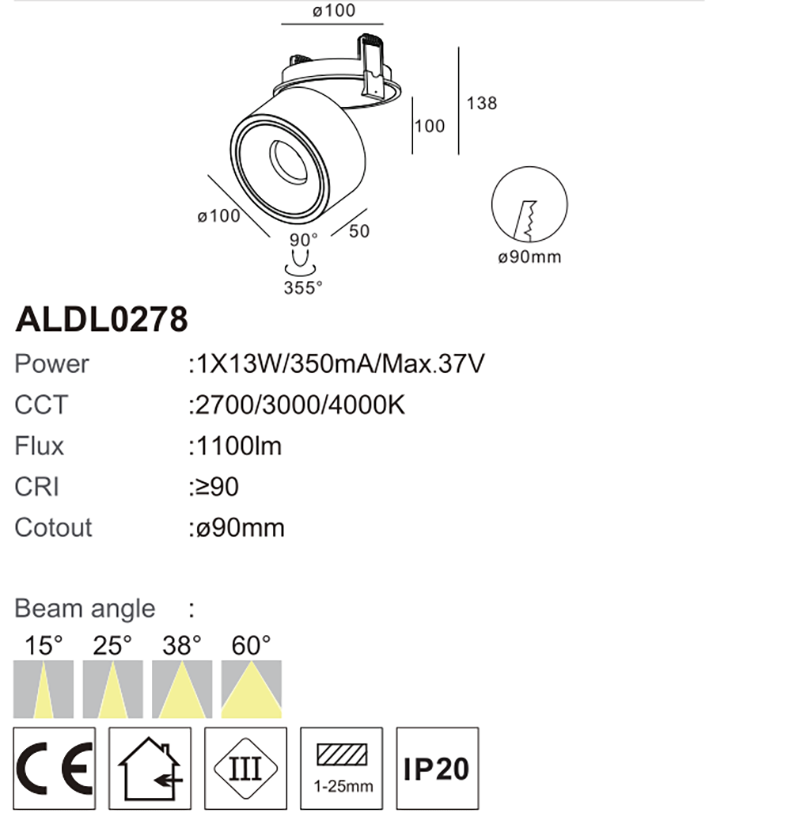 ø100

138

100

ø100

50

90°

355°

ø90mm

ALDL0278

Power :1X13W/350mA/Max.37V
CCT :2700/3000/4000K
Flux :1100lm
CRI :≥90
Cotout :ø90mm

Beam angle :

15° 25° 38° 60°

CE

III

1-25mm

IP20